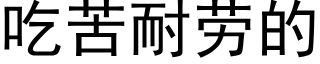 吃苦耐劳的